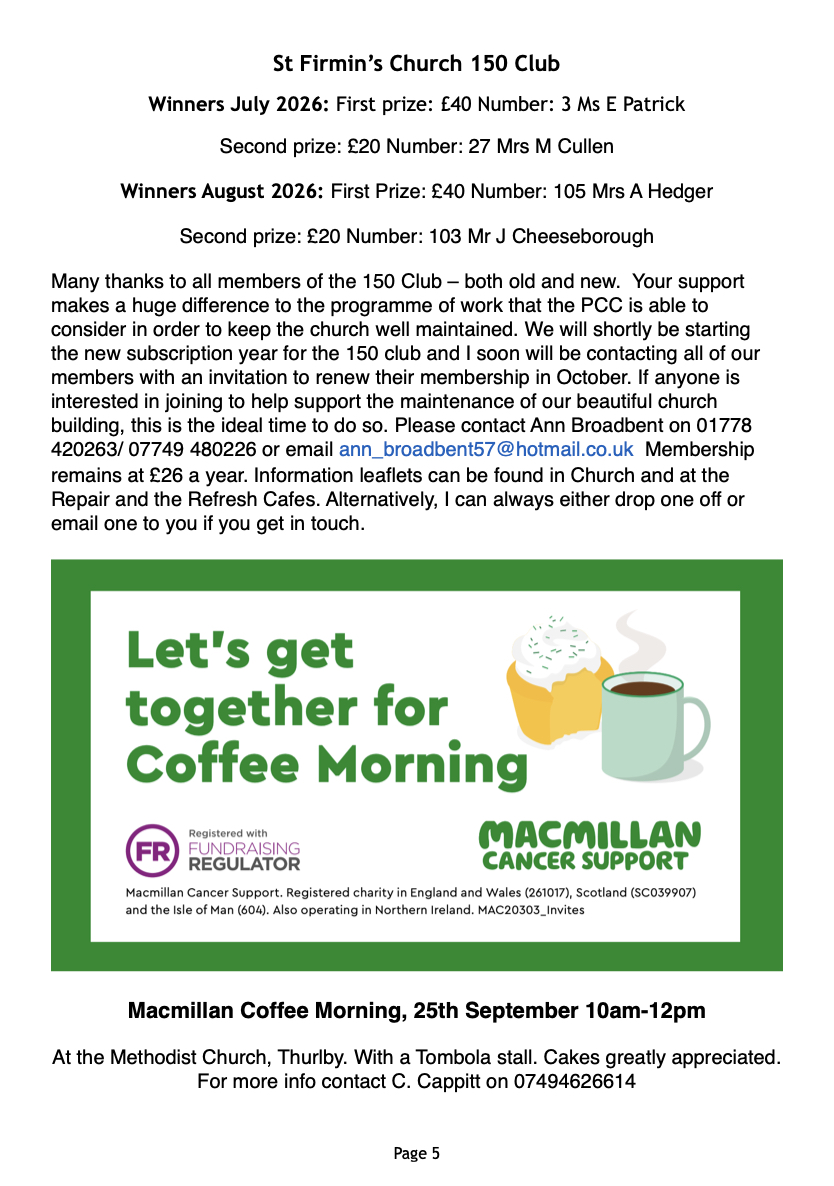 St Firmin's Church 150 Club

Winners July 2026: First prize: £40 Number: 3 Ms E Patrick

Second prize: £20 Number: 27 Mrs M Cullen

Winners August 2026: First Prize: £40 Number: 105 Mrs A Hedger

Second prize: £20 Number: 103 Mr J Cheeseborough

Many thanks to all members of the 150 Club – both old and new. Your support makes a huge difference to the programme of work that the PCC is able to consider in order to keep the church well maintained. We will shortly be starting the new subscription year for the 150 club and I soon will be contacting all of our members with an invitation to renew their membership in October. If anyone is interested in joining to help support the maintenance of our beautiful church building, this is the ideal time to do so. Please contact Ann Broadbent on 01778 420263/ 07749 480226 or email ann_broadbent57@hotmail.co.uk Membership remains at £26 a year. Information leaflets can be found in Church and at the Repair and the Refresh Cafes. Alternatively, I can always either drop one off or email one to you if you get in touch.

Let's get together for Coffee Morning

FR Registered with FUNDRAISING REGULATOR

MACMILLAN CANCER SUPPORT

Macmillan Cancer Support. Registered charity in England and Wales (261017), Scotland (SC039907) and the Isle of Man (604). Also operating in Northern Ireland. MAC20303_Invites

Macmillan Coffee Morning, 25th September 10am-12pm

At the Methodist Church, Thurlby. With a Tombola stall. Cakes greatly appreciated. For more info contact C. Cappitt on 07494626614

Page 5